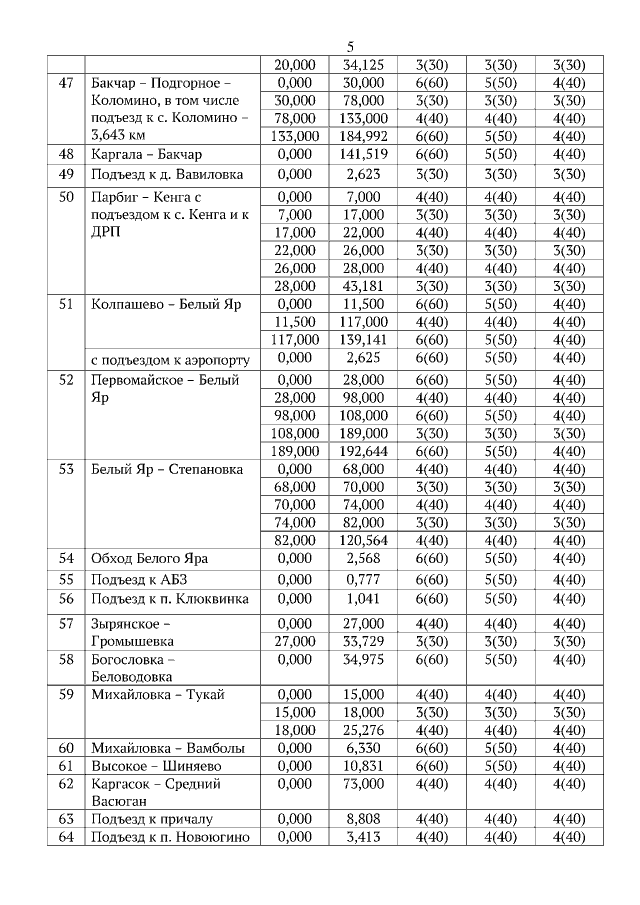 5

| | | | | | | |
|---|---|---|---|---|---|---|
| | | 20,000 | 34,125 | 3(30) | 3(30) | 3(30) |
| 47 | Бакчар – Подгорное – Коломино, в том числе подъезд к с. Коломино – 3,643 км | 0,000 | 30,000 | 6(60) | 5(50) | 4(40) |
| | | 30,000 | 78,000 | 3(30) | 3(30) | 3(30) |
| | | 78,000 | 133,000 | 4(40) | 4(40) | 4(40) |
| | | 133,000 | 184,992 | 6(60) | 5(50) | 4(40) |
| 48 | Каргала – Бакчар | 0,000 | 141,519 | 6(60) | 5(50) | 4(40) |
| 49 | Подъезд к д. Вавиловка | 0,000 | 2,623 | 3(30) | 3(30) | 3(30) |
| 50 | Парбиг – Кенга с подъездом к с. Кенга и к ДРП | 0,000 | 7,000 | 4(40) | 4(40) | 4(40) |
| | | 7,000 | 17,000 | 3(30) | 3(30) | 3(30) |
| | | 17,000 | 22,000 | 4(40) | 4(40) | 4(40) |
| | | 22,000 | 26,000 | 3(30) | 3(30) | 3(30) |
| | | 26,000 | 28,000 | 4(40) | 4(40) | 4(40) |
| | | 28,000 | 43,181 | 3(30) | 3(30) | 3(30) |
| 51 | Колпашево – Белый Яр | 0,000 | 11,500 | 6(60) | 5(50) | 4(40) |
| | | 11,500 | 117,000 | 4(40) | 4(40) | 4(40) |
| | | 117,000 | 139,141 | 6(60) | 5(50) | 4(40) |
| | с подъездом к аэропорту | 0,000 | 2,625 | 6(60) | 5(50) | 4(40) |
| 52 | Первомайское – Белый Яр | 0,000 | 28,000 | 6(60) | 5(50) | 4(40) |
| | | 28,000 | 98,000 | 4(40) | 4(40) | 4(40) |
| | | 98,000 | 108,000 | 6(60) | 5(50) | 4(40) |
| | | 108,000 | 189,000 | 3(30) | 3(30) | 3(30) |
| | | 189,000 | 192,644 | 6(60) | 5(50) | 4(40) |
| 53 | Белый Яр – Степановка | 0,000 | 68,000 | 4(40) | 4(40) | 4(40) |
| | | 68,000 | 70,000 | 3(30) | 3(30) | 3(30) |
| | | 70,000 | 74,000 | 4(40) | 4(40) | 4(40) |
| | | 74,000 | 82,000 | 3(30) | 3(30) | 3(30) |
| | | 82,000 | 120,564 | 4(40) | 4(40) | 4(40) |
| 54 | Обход Белого Яра | 0,000 | 2,568 | 6(60) | 5(50) | 4(40) |
| 55 | Подъезд к АБЗ | 0,000 | 0,777 | 6(60) | 5(50) | 4(40) |
| 56 | Подъезд к п. Клюквинка | 0,000 | 1,041 | 6(60) | 5(50) | 4(40) |
| 57 | Зырянское – Громышевка | 0,000 | 27,000 | 4(40) | 4(40) | 4(40) |
| | | 27,000 | 33,729 | 3(30) | 3(30) | 3(30) |
| 58 | Богословка – Беловодовка | 0,000 | 34,975 | 6(60) | 5(50) | 4(40) |
| 59 | Михайловка – Тукай | 0,000 | 15,000 | 4(40) | 4(40) | 4(40) |
| | | 15,000 | 18,000 | 3(30) | 3(30) | 3(30) |
| | | 18,000 | 25,276 | 4(40) | 4(40) | 4(40) |
| 60 | Михайловка – Вамболы | 0,000 | 6,330 | 6(60) | 5(50) | 4(40) |
| 61 | Высокое – Шиняево | 0,000 | 10,831 | 6(60) | 5(50) | 4(40) |
| 62 | Каргасок – Средний Васюган | 0,000 | 73,000 | 4(40) | 4(40) | 4(40) |
| 63 | Подъезд к причалу | 0,000 | 8,808 | 4(40) | 4(40) | 4(40) |
| 64 | Подъезд к п. Новоюгино | 0,000 | 3,413 | 4(40) | 4(40) | 4(40) |